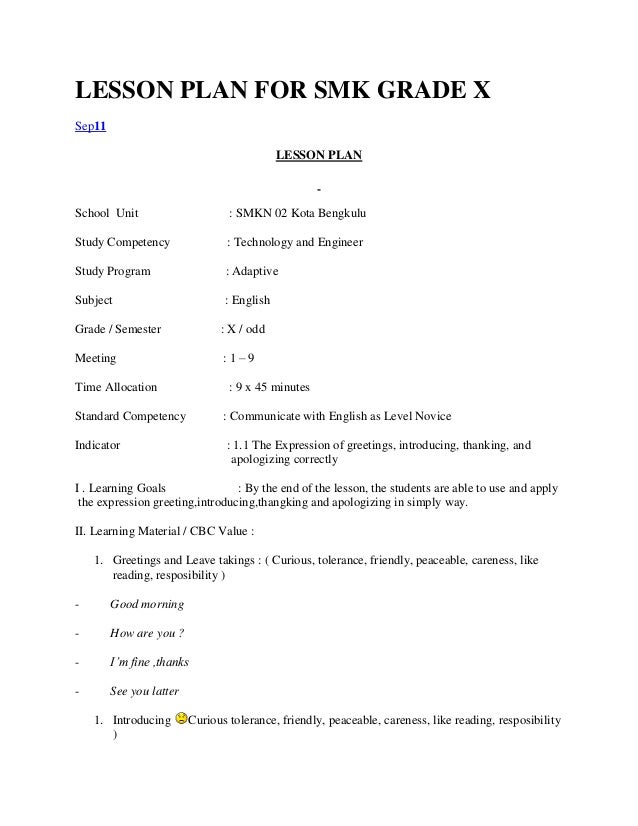 LESSON PLAN FOR SMK GRADE X

Sep11

LESSON PLAN

-

School Unit : SMKN 02 Kota Bengkulu

Study Competency : Technology and Engineer

Study Program : Adaptive

Subject : English

Grade / Semester : X / odd

Meeting : 1 – 9

Time Allocation : 9 x 45 minutes

Standard Competency : Communicate with English as Level Novice

Indicator : 1.1 The Expression of greetings, introducing, thanking, and apologizing correctly

I . Learning Goals : By the end of the lesson, the students are able to use and apply the expression greeting,introducing,thangking and apologizing in simply way.

II. Learning Material / CBC Value :

1. Greetings and Leave takings : ( Curious, tolerance, friendly, peaceable, careness, like reading, resposibility )

- Good morning

- How are you ?

- I'm fine ,thanks

- See you latter

1. Introducing Curious tolerance, friendly, peaceable, careness, like reading, resposibility )